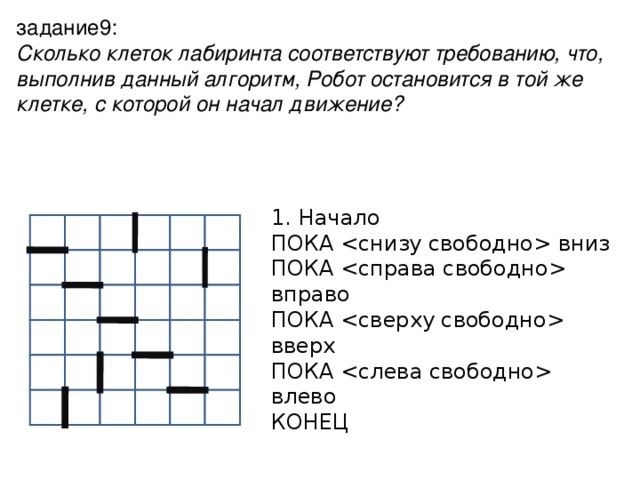 задание9:
Сколько клеток лабиринта соответствуют требованию, что, выполнив данный алгоритм, Робот остановится в той же клетке, с которой он начал движение?

1. Начало
ПОКА <снизу свободно> вниз
ПОКА <справа свободно> вправо
ПОКА <сверху свободно> вверх
ПОКА <слева свободно> влево
КОНЕЦ